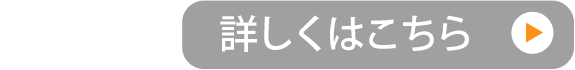 詳しくはこちら